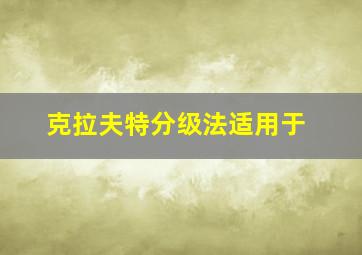 克拉夫特分级法适用于